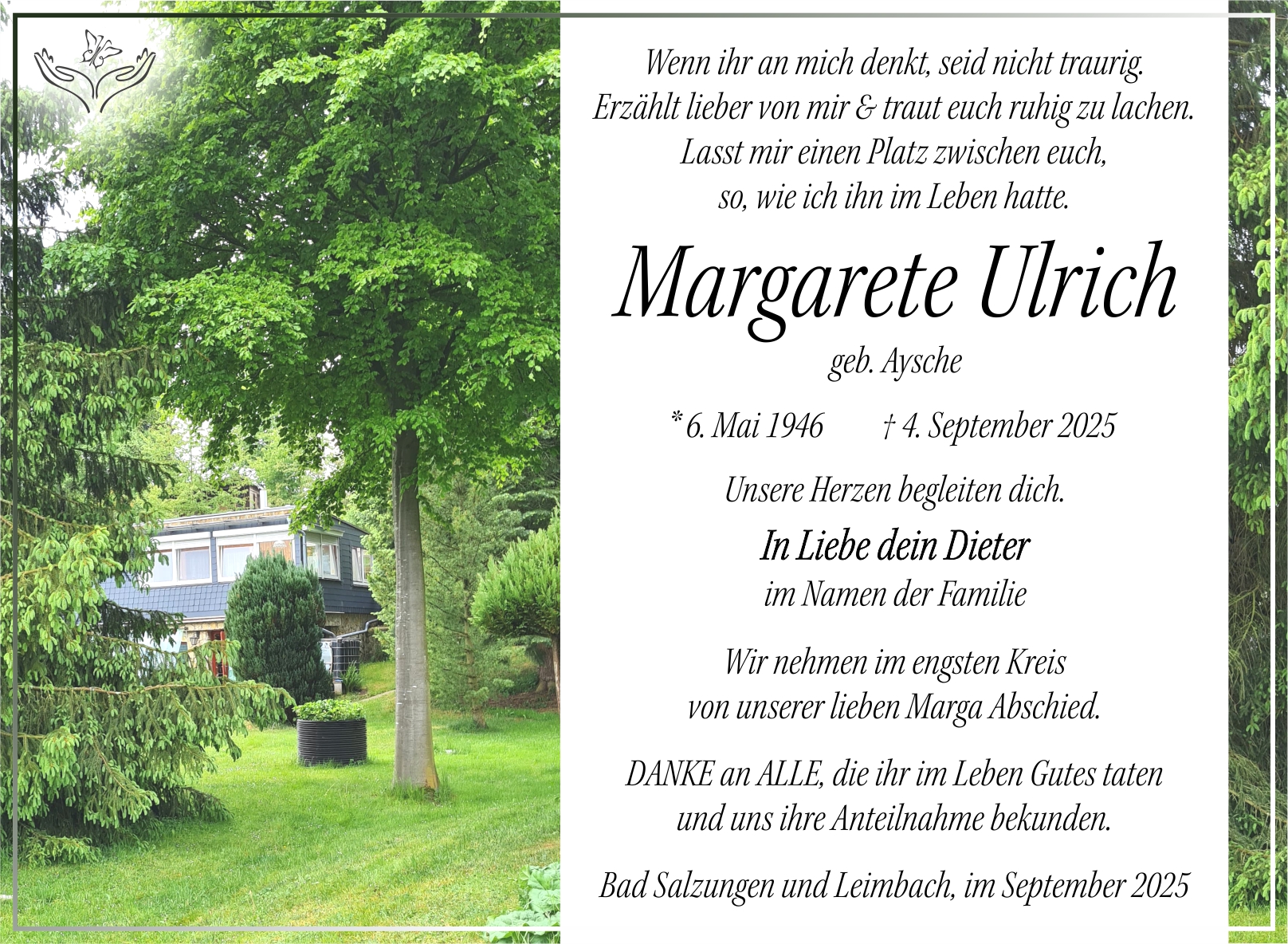 Wenn ihr an mich denkt, seid nicht traurig.
Erzählt lieber von mir & traut euch ruhig zu lachen.
Lasst mir einen Platz zwischen euch,
so, wie ich ihn im Leben hatte.

Margarete Ulrich

geb. Aysche

* 6. Mai 1946 † 4. September 2025

Unsere Herzen begleiten dich.

In Liebe dein Dieter
im Namen der Familie

Wir nehmen im engsten Kreis
von unserer lieben Marga Abschied.

DANKE an ALLE, die ihr im Leben Gutes taten
und uns ihre Anteilnahme bekunden.

Bad Salzungen und Leimbach, im September 2025